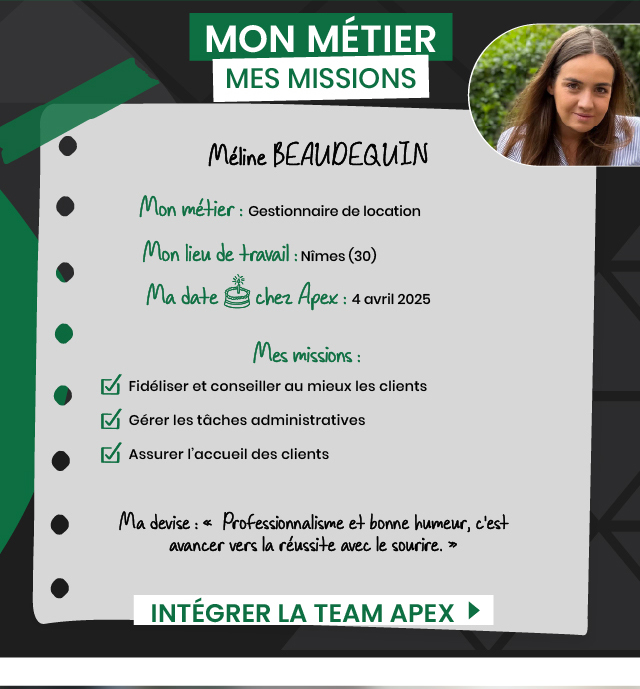 MON MÉTIER
MES MISSIONS

Méline BEAUDEQUIN

Mon métier : Gestionnaire de location

Mon lieu de travail : Nîmes (30)

Ma date chez Apex : 4 avril 2025

Mes missions :

Fidéliser et conseiller au mieux les clients

Gérer les tâches administratives

Assurer l'accueil des clients

Ma devise : « Professionnalisme et bonne humeur, c'est avancer vers la réussite avec le sourire. »

INTÉGRER LA TEAM APEX